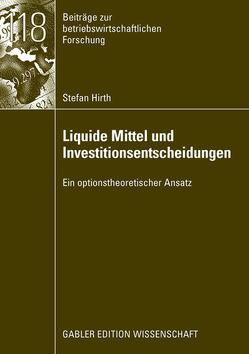 118

Beiträge zur betriebswirtschaftlichen Forschung

Stefan Hirth

Liquide Mittel und Investitionsentscheidungen

Ein optionstheoretischer Ansatz

GABLER EDITION WISSENSCHAFT